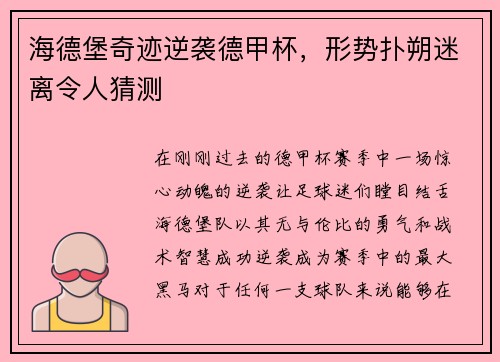 海德堡奇迹逆袭德甲杯，形势扑朔迷离令人猜测

在刚刚过去的德甲杯赛季中一场惊心动魄的逆袭让足球迷们瞠目结舌海德堡队以其无与伦比的勇气和战术智慧成功逆袭成为赛季中的最大黑马对于任何一支球队来说能够在